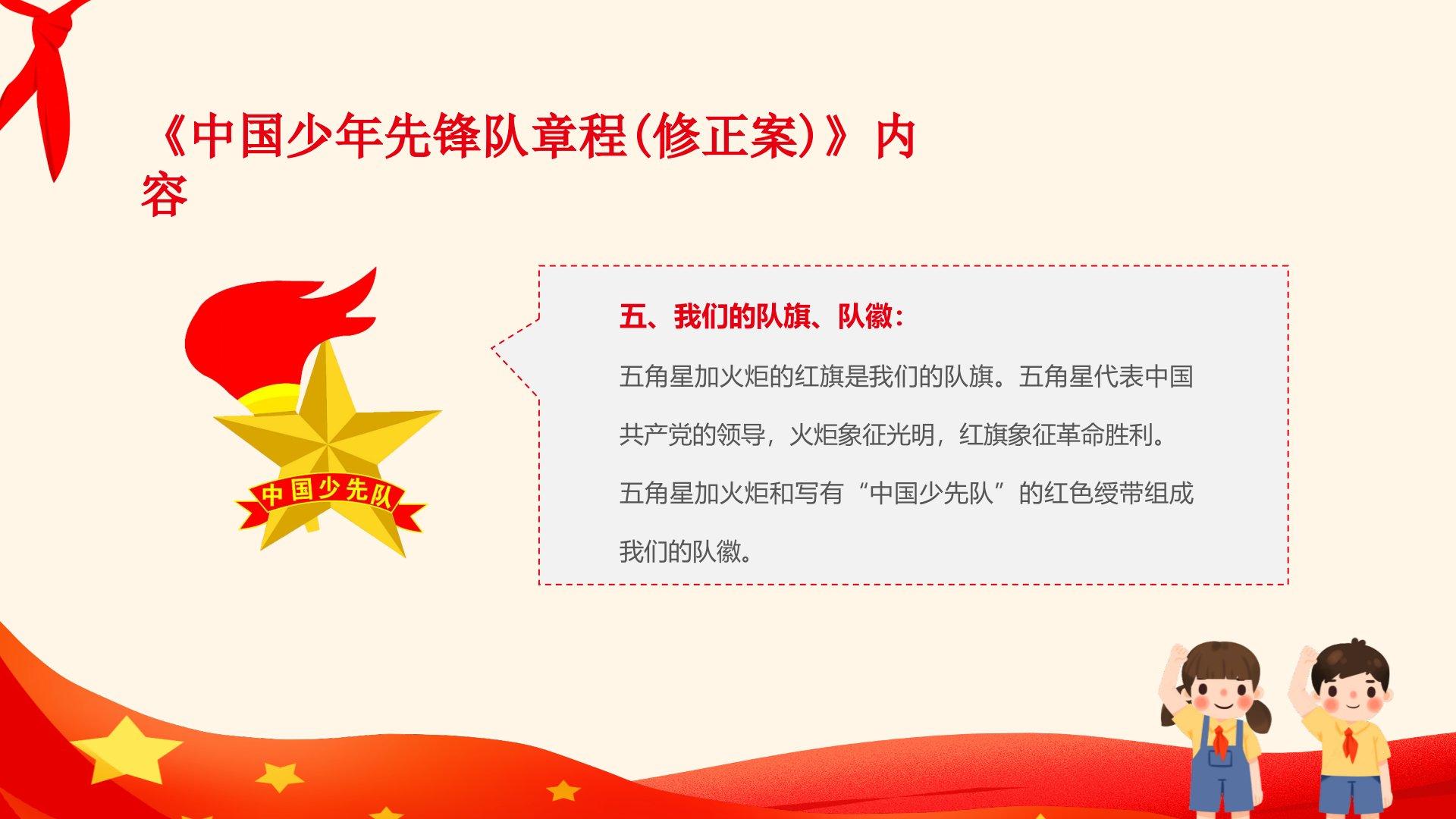 《中国少年先锋队章程(修正案)》内容

中国少先队

五、我们的队旗、队徽:

五角星加火炬的红旗是我们的队旗。五角星代表中国共产党的领导，火炬象征光明，红旗象征革命胜利。五角星加火炬和写有“中国少先队”的红色绶带组成我们的队徽。